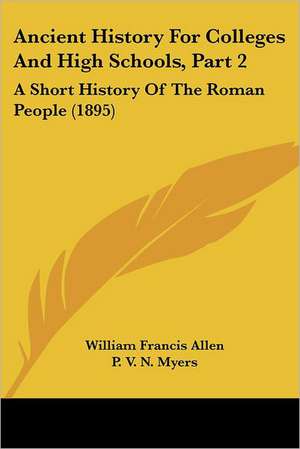 Ancient History For Colleges And High Schools, Part 2

A Short History Of The Roman People (1895)

William Francis Allen
P. V. N. Myers